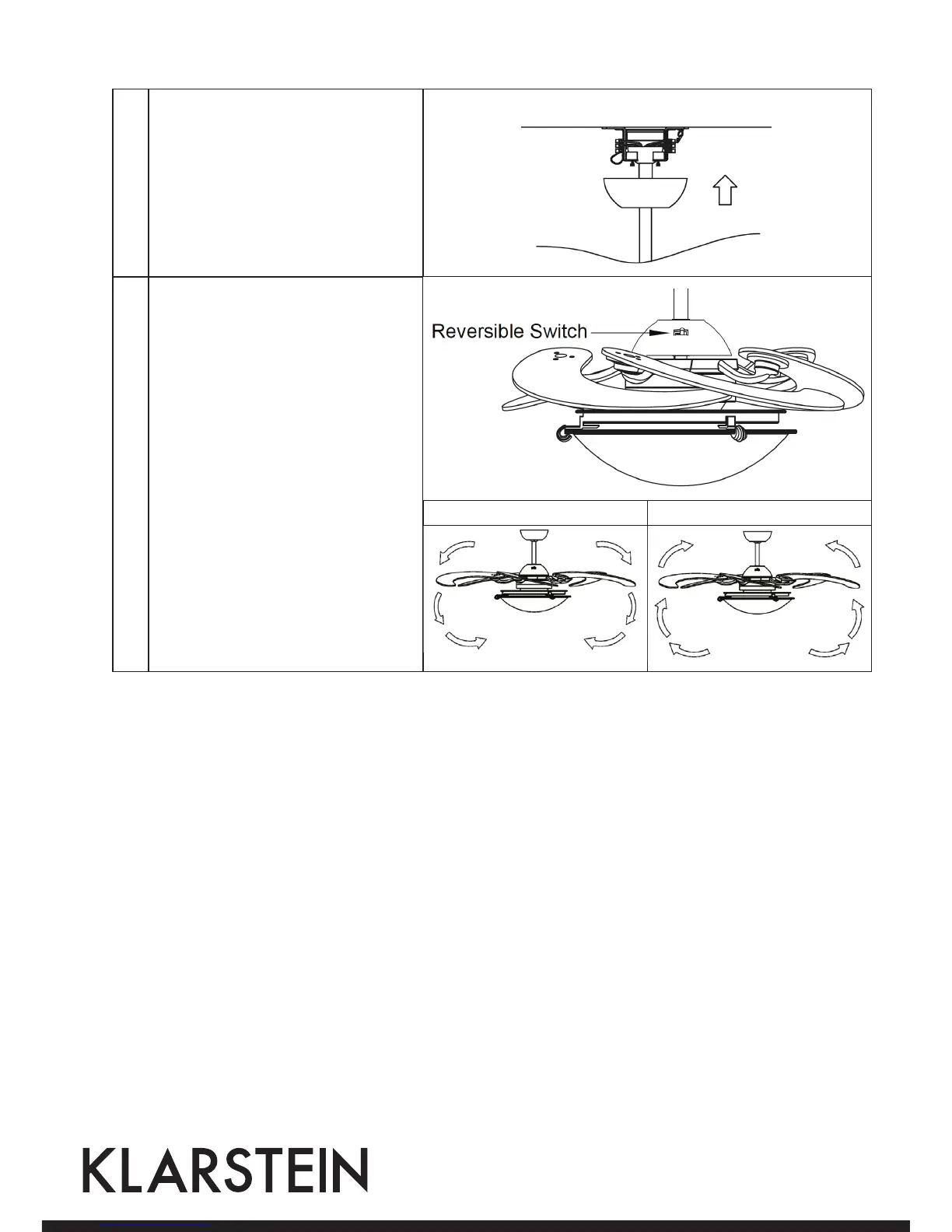 Reversible Switch

KLARSTEIN